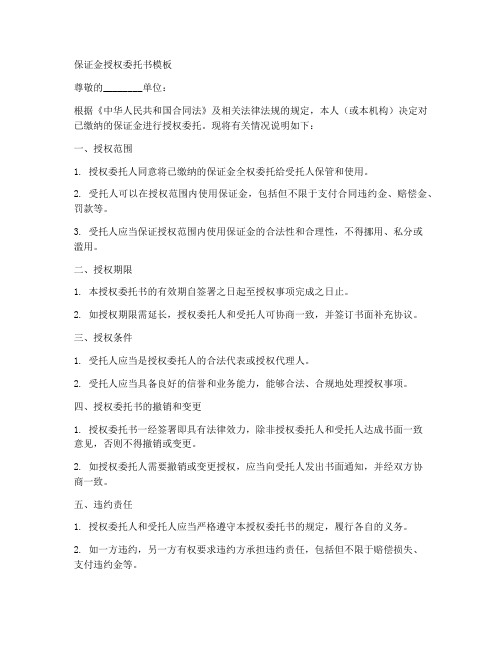 保证金授权委托书模板

尊敬的________单位：

根据《中华人民共和国合同法》及相关法律法规的规定，本人（或本机构）决定对已缴纳的保证金进行授权委托，现将有关情况说明如下：

一、授权范围

1. 授权委托人同意将已缴纳的保证金全权委托给受托人保管和使用。

2. 受托人可以在授权范围内使用保证金，包括但不限于支付合同违约金、赔偿金、罚款等。

3. 受托人应当保证授权范围内使用保证金的合法性和合理性，不得挪用、私分或滥用。

二、授权期限

1. 本授权委托书的有效期自签署之日起至授权事项完成之日止。

2. 如授权期限需延长，授权委托人和受托人可协商一致，并签订书面补充协议。

三、授权条件

1. 受托人应当是授权委托人的合法代表或授权代理人。

2. 受托人应当具备良好的信誉和业务能力，能够合法、合规地处理授权事项。

四、授权委托书的撤销和变更

1. 授权委托书一经签署即具有法律效力，除非授权委托人和受托人达成书面一致意见，否则不得撤销或变更。

2. 如授权委托人需要撤销或变更授权，应当向受托人发出书面通知，并经双方协商一致。

五、违约责任

1. 授权委托人和受托人应当严格遵守本授权委托书的规定，履行各自的义务。

2. 如一方违约，另一方有权要求违约方承担违约责任，包括但不限于赔偿损失、支付违约金等。